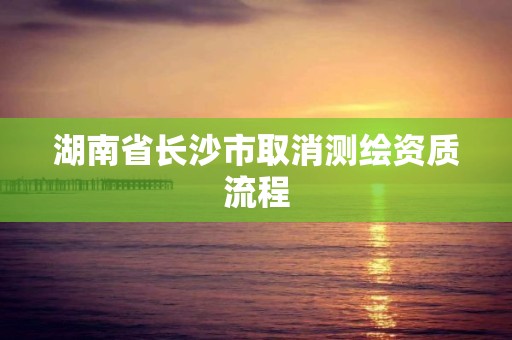 湖南省长沙市取消测绘资质流程